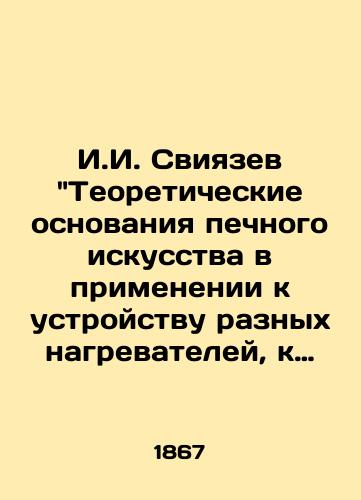 И.И. Свиязев "Теоретические основания печного искусства в применении к устройству разных нагревателей, к…

1867